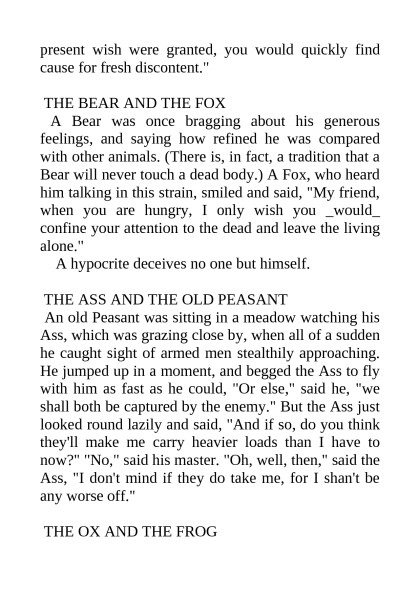 present wish were granted, you would quickly find cause for fresh discontent."

THE BEAR AND THE FOX

A Bear was once bragging about his generous feelings, and saying how refined he was compared with other animals. (There is, in fact, a tradition that a Bear will never touch a dead body.) A Fox, who heard him talking in this strain, smiled and said, "My friend, when you are hungry, I only wish you _would_ confine your attention to the dead and leave the living alone."

A hypocrite deceives no one but himself.

THE ASS AND THE OLD PEASANT

An old Peasant was sitting in a meadow watching his Ass, which was grazing close by, when all of a sudden he caught sight of armed men stealthily approaching. He jumped up in a moment, and begged the Ass to fly with him as fast as he could, "Or else," said he, "we shall both be captured by the enemy." But the Ass just looked round lazily and said, "And if so, do you think they'll make me carry heavier loads than I have to now?" "No," said his master. "Oh, well, then," said the Ass, "I don't mind if they do take me, for I shan't be any worse off."

THE OX AND THE FROG